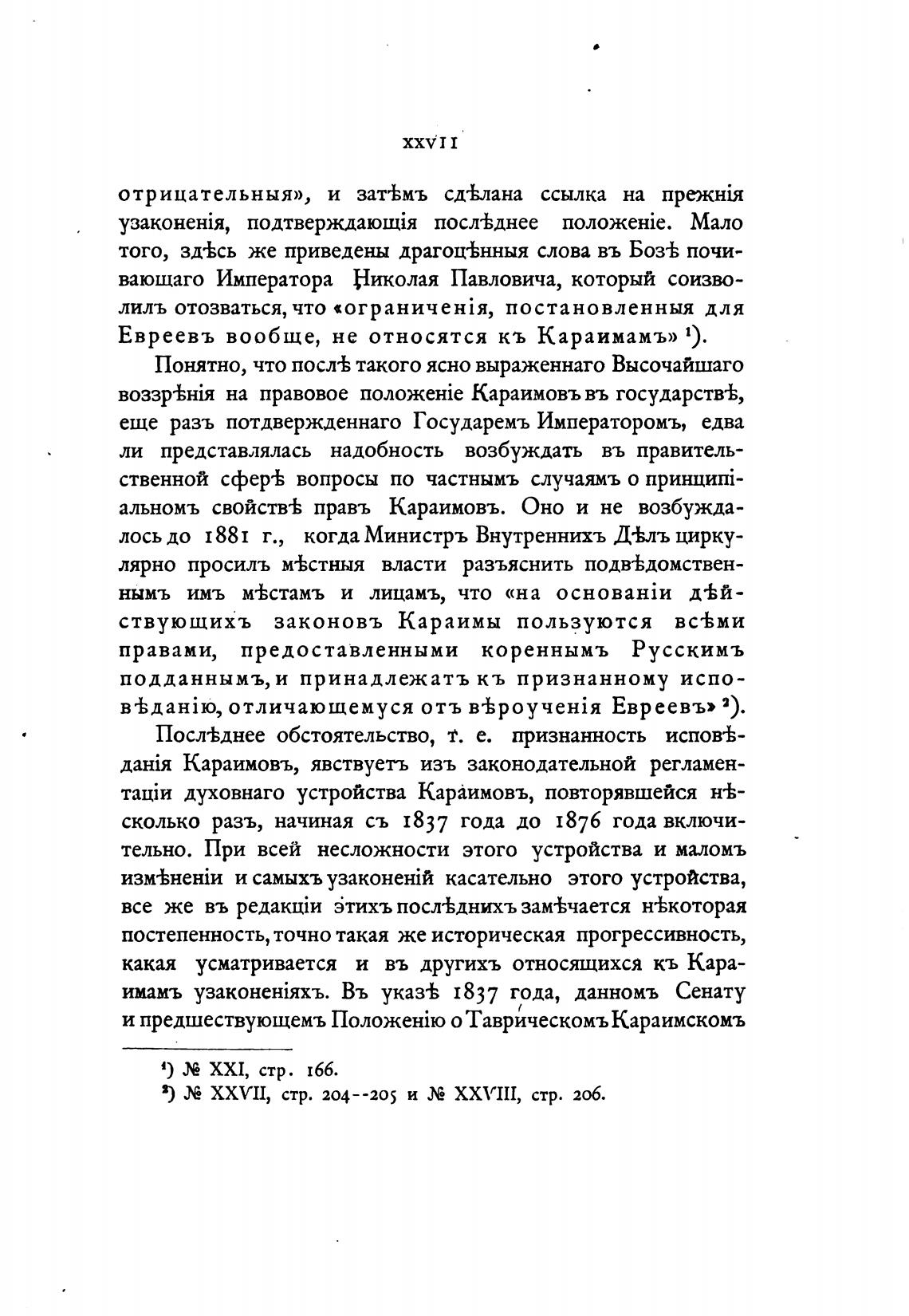 XXVII

отрицательныя», и затѣмъ сдѣлана ссылка на прежнія узаконенія, подтверждающія послѣднее положеніе. Мало того, здѣсь же приведены драгоцѣнныя слова въ Бозѣ почивающаго Императора Николая Павловича, который соизволилъ отозваться, что «ограниченія, постановленныя для Евреевъ вообще, не относятся къ Караимамъ» ¹).

Понятно, что послѣ такого ясно выраженнаго Высочайшаго воззрѣнія на правовое положеніе Караимовъ въ государствѣ, еще разъ потдвержденнаго Государемъ Императоромъ, едва ли представлялась надобность возбуждать въ правительственной сферѣ вопросы по частнымъ случаямъ о принципіальномъ свойствѣ правъ Караимовъ. Оно и не возбуждалось до 1881 г., когда Министръ Внутреннихъ Дѣлъ циркулярно просилъ мѣстныя власти разъяснить подвѣдомственнымъ имъ мѣстамъ и лицамъ, что «на основаніи дѣйствующихъ законовъ Караимы пользуются всѣми правами, предоставленными кореннымъ Русскимъ подданнымъ, и принадлежатъ къ признанному исповѣданію, отличающемуся отъ вѣроученія Евреевъ» ²).

Послѣднее обстоятельство, т. е. признанность исповѣданія Караимовъ, явствуетъ изъ законодательной регламентаціи духовнаго устройства Караимовъ, повторявшейся нѣсколько разъ, начиная съ 1837 года до 1876 года включительно. При всей несложности этого устройства и маломъ измѣненіи и самыхъ узаконеній касательно этого устройства, все же въ редакціи этихъ послѣднихъ замѣчается нѣкоторая постепенность, точно такая же историческая прогрессивность, какая усматривается и въ другихъ относящихся къ Караимамъ узаконеніяхъ. Въ указѣ 1837 года, данномъ Сенату и предшествующемъ Положенію о Таврическомъ Караимскомъ

¹) № XXI, стр. 166.
²) № XXVII, стр. 204--205 и № XXVIII, стр. 206.